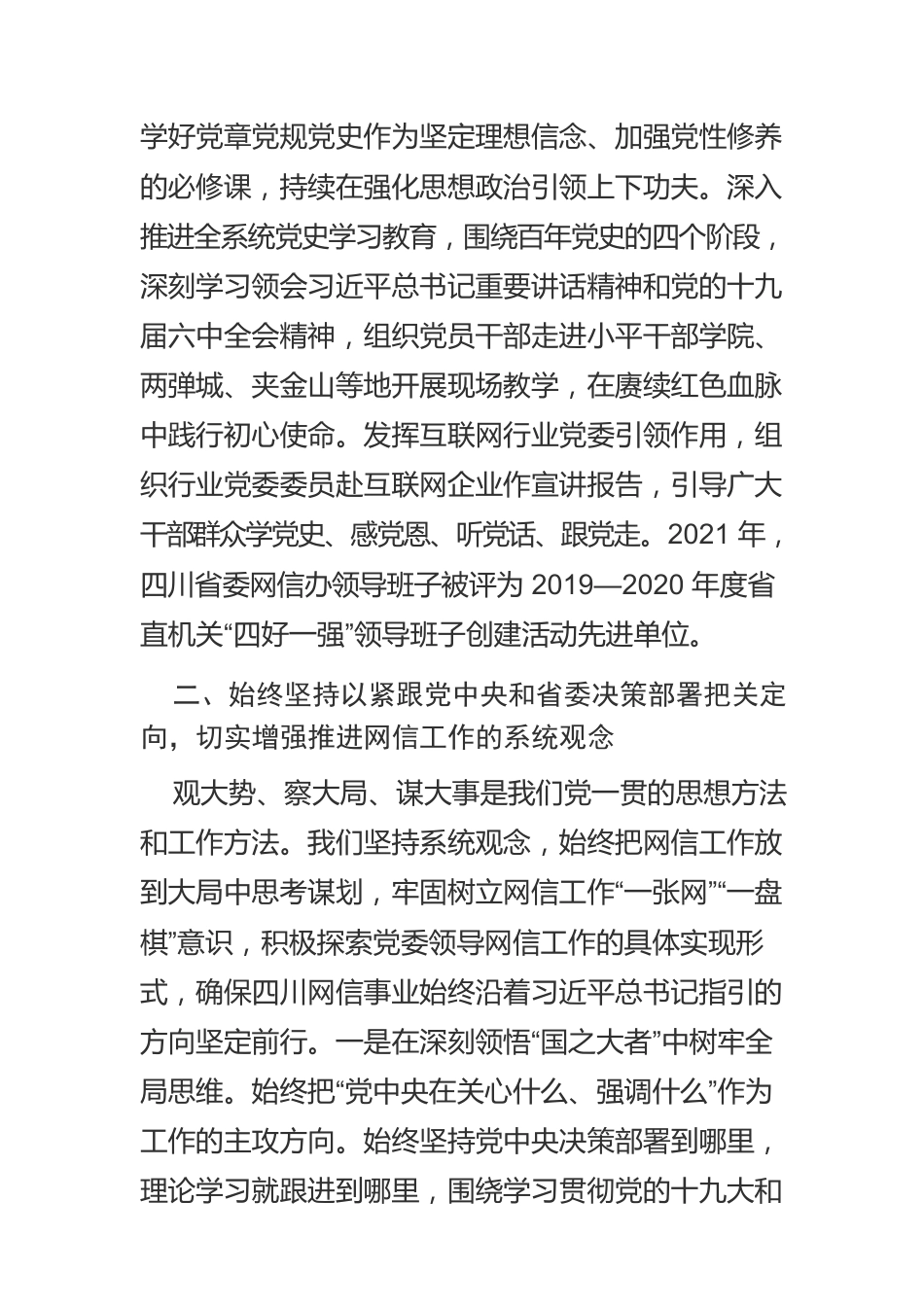 学好党章党规党史作为坚定理想信念、加强党性修养的必修课，持续在强化思想政治引领上下功夫。深入推进全系统党史学习教育，围绕百年党史的四个阶段，深刻学习领会习近平总书记重要讲话精神和党的十九届六中全会精神，组织党员干部走进小平干部学院、两弹城、夹金山等地开展现场教学，在赓续红色血脉中践行初心使命。发挥互联网行业党委引领作用，组织行业党委委员赴互联网企业作宣讲报告，引导广大干部群众学党史、感党恩、听党话、跟党走。2021 年，四川省委网信办领导班子被评为 2019—2020 年度省直机关“四好一强”领导班子创建活动先进单位。

二、始终坚持以紧跟党中央和省委决策部署把关定向，切实增强推进网信工作的系统观念

观大势、察大局、谋大事是我们党一贯的思想方法和工作方法。我们坚持系统观念，始终把网信工作放到大局中思考谋划，牢固树立网信工作“一张网”“一盘棋”意识，积极探索党委领导网信工作的具体实现形式，确保四川网信事业始终沿着习近平总书记指引的方向坚定前行。一是在深刻领悟“国之大者”中树牢全局思维。始终把“党中央在关心什么、强调什么”作为工作的主攻方向。始终坚持党中央决策部署到哪里，理论学习就跟进到哪里，围绕学习贯彻党的十九大和